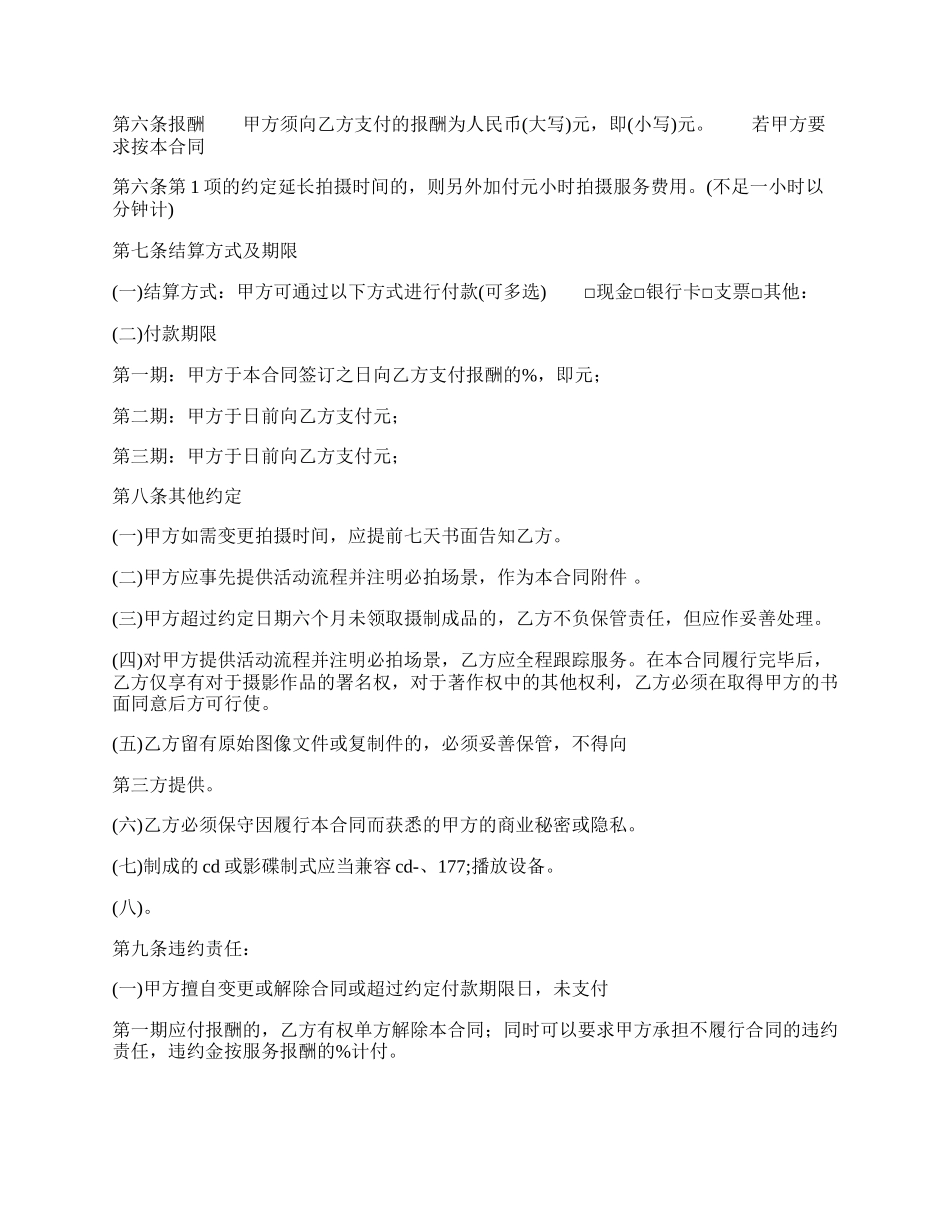 第六条报酬　　甲方须向乙方支付的报酬为人民币(大写)元，即(小写)元。　　若甲方要求按本合同

第六条第 1 项的约定延长拍摄时间的，则另外加付元小时拍摄服务费用。(不足一小时以分钟计)

第七条结算方式及期限

(一)结算方式：甲方可通过以下方式进行付款(可多选)　　□现金□银行卡□支票□其他：

(二)付款期限

第一期：甲方于本合同签订之日向乙方支付报酬的%，即元；

第二期：甲方于日前向乙方支付元；

第三期：甲方于日前向乙方支付元；

第八条其他约定

(一)甲方如需变更拍摄时间，应提前七天书面告知乙方。

(二)甲方应事先提供活动流程并注明必拍场景，作为本合同附件 。

(三)甲方超过约定日期六个月未领取摄制成品的，乙方不负保管责任，但应作妥善处理。

(四)对甲方提供活动流程并注明必拍场景，乙方应全程跟踪服务。在本合同履行完毕后，乙方仅享有对于摄影作品的署名权，对于著作权中的其他权利，乙方必须在取得甲方的书面同意后方可行使。

(五)乙方留有原始图像文件或复制件的，必须妥善保管，不得向

第三方提供。

(六)乙方必须保守因履行本合同而获悉的甲方的商业秘密或隐私。

(七)制成的 cd 或影碟制式应当兼容 cd-、177;播放设备。

(八)。

第九条违约责任：

(一)甲方擅自变更或解除合同或超过约定付款期限日，未支付

第一期应付报酬的，乙方有权单方解除本合同；同时可以要求甲方承担不履行合同的违约责任，违约金按服务报酬的%计付。